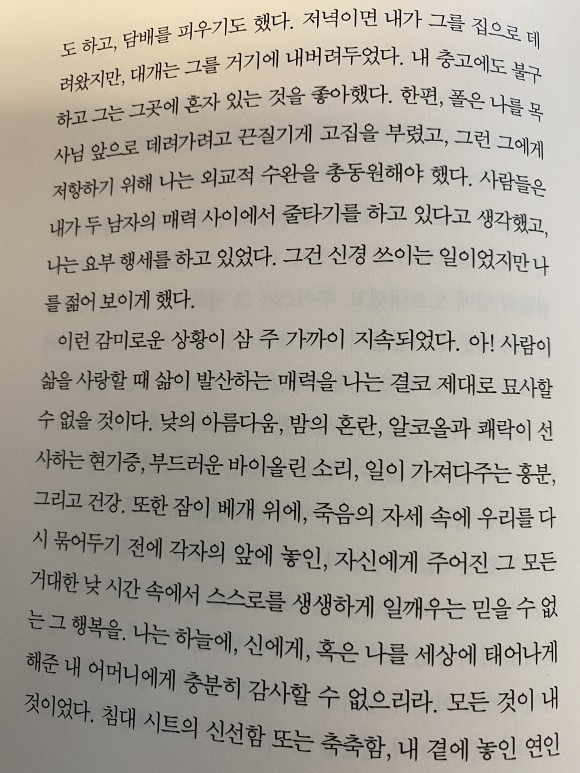 도 하고, 담배를 피우기도 했다. 저녁이면 내가 그를 집으로 데려왔지만, 대개는 그를 거기에 내버려두었다. 내 충고에도 불구하고 그는 그곳에 혼자 있는 것을 좋아했다. 한편, 폴은 나를 목사님 앞으로 데려가려고 끈질기게 고집을 부렸고, 그런 그에게 저항하기 위해 나는 외교적 수완을 총동원해야 했다. 사람들은 내가 두 남자의 매력 사이에서 줄타기를 하고 있다고 생각했고, 나는 요부 행세를 하고 있었다. 그건 신경 쓰이는 일이었지만 나를 젊어 보이게 했다.

이런 감미로운 상황이 삼 주 가까이 지속되었다. 아! 사람이 삶을 사랑할 때 삶이 발산하는 매력을 나는 결코 제대로 묘사할 수 없을 것이다. 낮의 아름다움, 밤의 혼란, 알코올과 쾌락이 선사하는 현기증, 부드러운 바이올린 소리, 일이 가져다주는 흥분, 그리고 건강. 또한 잠이 베개 위에, 죽음의 자세 속에 우리를 다시 묶어두기 전에 각자의 앞에 놓인, 자신에게 주어진 그 모든 거대한 낮 시간 속에서 스스로를 생생하게 일깨우는 믿을 수 없는 그 행복을. 나는 하늘에, 신에게, 혹은 나를 세상에 태어나게 해준 내 어머니에게 충분히 감사할 수 없으리라. 모든 것이 내 것이었다. 침대 시트의 신선함 또는 축축함, 내 곁에 놓인 연인